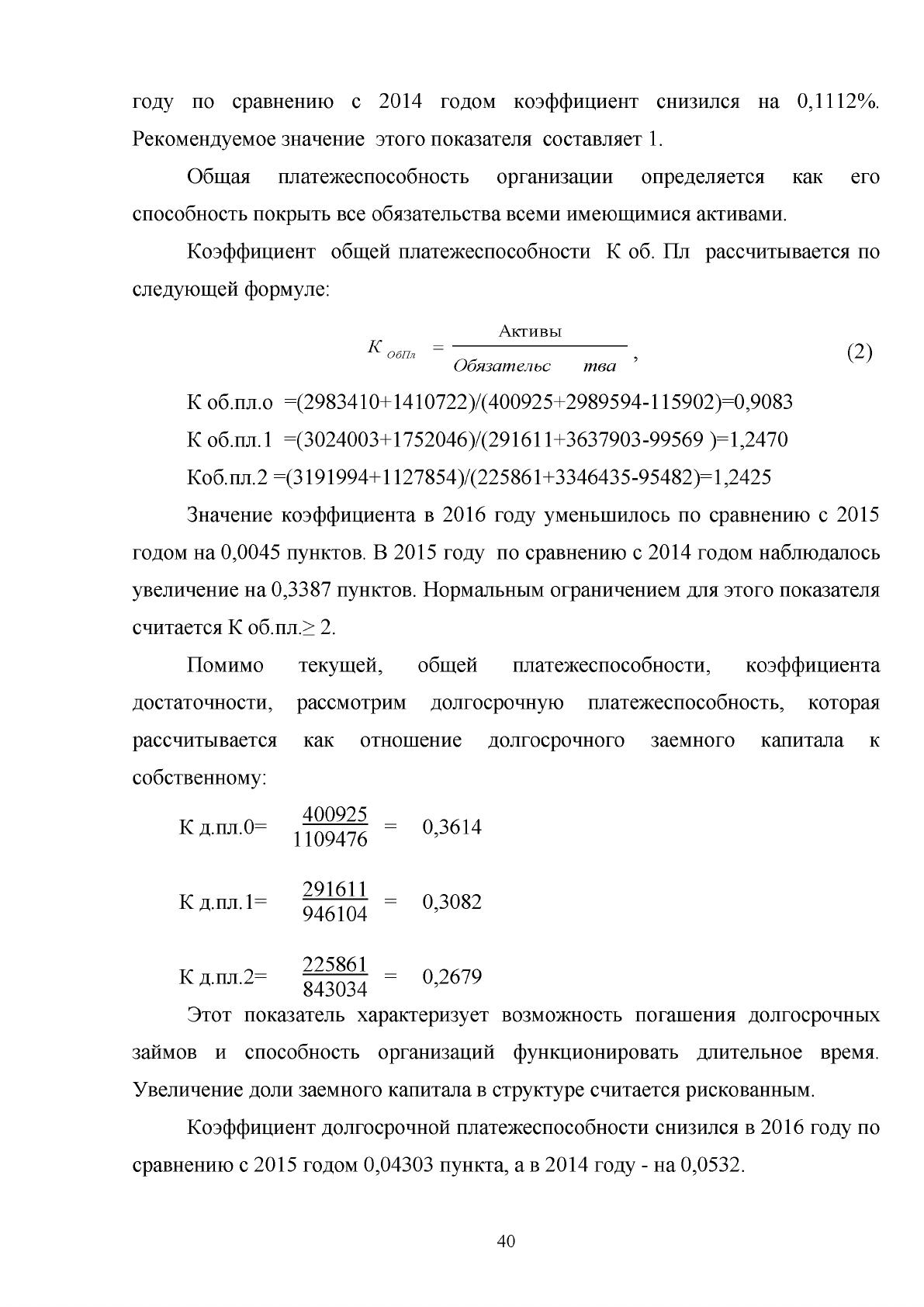 году по сравнению с 2014 годом коэффициент снизился на 0,1112%. Рекомендуемое значение этого показателя составляет 1.

Общая платежеспособность организации определяется как его способность покрыть все обязательства всеми имеющимися активами.

Коэффициент общей платежеспособности К об. Пл рассчитывается по следующей формуле:

$К_{ОбПл} = \frac{Активы}{Обязательс \quad тва}$, (2)

К об.пл.о =(2983410+1410722)/(400925+2989594-115902)=0,9083

К об.пл.1 =(3024003+1752046)/(291611+3637903-99569 )=1,2470

Коб.пл.2 =(3191994+1127854)/(225861+3346435-95482)=1,2425

Значение коэффициента в 2016 году уменьшилось по сравнению с 2015 годом на 0,0045 пунктов. В 2015 году по сравнению с 2014 годом наблюдалось увеличение на 0,3387 пунктов. Нормальным ограничением для этого показателя считается К об.пл.≥ 2.

Помимо текущей, общей платежеспособности, коэффициента достаточности, рассмотрим долгосрочную платежеспособность, которая рассчитывается как отношение долгосрочного заемного капитала к собственному:

К д.пл.0= $\frac{400925}{1109476}$ = 0,3614

К д.пл.1= $\frac{291611}{946104}$ = 0,3082

К д.пл.2= $\frac{225861}{843034}$ = 0,2679

Этот показатель характеризует возможность погашения долгосрочных займов и способность организаций функционировать длительное время. Увеличение доли заемного капитала в структуре считается рискованным.

Коэффициент долгосрочной платежеспособности снизился в 2016 году по сравнению с 2015 годом 0,04303 пункта, а в 2014 году - на 0,0532.

40